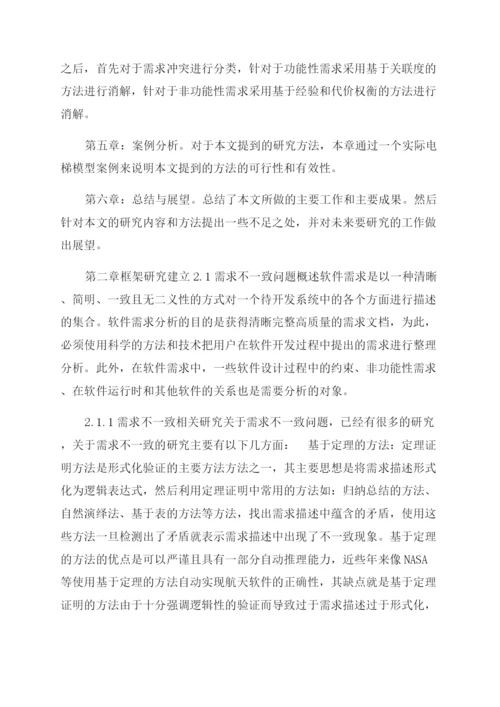 之后，首先对于需求冲突进行分类，针对于功能性需求采用基于关联度的方法进行消解，针对于非功能性需求采用基于经验和代价权衡的方法进行消解。

第五章：案例分析。对于本文提到的研究方法，本章通过一个实际电梯模型案例来说明本文提到的方法的可行性和有效性。

第六章：总结与展望。总结了本文所做的主要工作和主要成果。然后针对本文的研究内容和方法提出一些不足之处，并对未来要研究的工作做出展望。

第二章框架研究建立 2.1 需求不一致问题概述软件需求是以一种清晰、简明、一致且无二义性的方式对一个待开发系统中的各个方面进行描述的集合。软件需求分析的目的是获得清晰完整高质量的需求文档，为此，必须使用科学的方法和技术把用户在软件开发过程中提出的需求进行整理分析。此外，在软件需求中，一些软件设计过程中的约束、非功能性需求、在软件运行时和其他软件的关系也是需要分析的对象。

2.1.1 需求不一致相关研究关于需求不一致问题，已经有很多的研究，关于需求不一致的研究主要有以下几方面： 基于定理的方法：定理证明方法是形式化验证的主要方法方法之一，其主要思想是将需求描述形式化为逻辑表达式，然后利用定理证明中常用的方法如：归纳总结的方法、自然演绎法、基于表的方法等方法，找出需求描述中蕴含的矛盾，使用这些方法一旦检测出了矛盾就表示需求描述中出现了不一致现象。基于定理的方法的优点是可以严谨且具有一部分自动推理能力，近些年来像 NASA 等使用基于定理的方法自动实现航天软件的正确性，其缺点就是基于定理证明的方法由于十分强调逻辑性的验证而导致过于需求描述过于形式化，